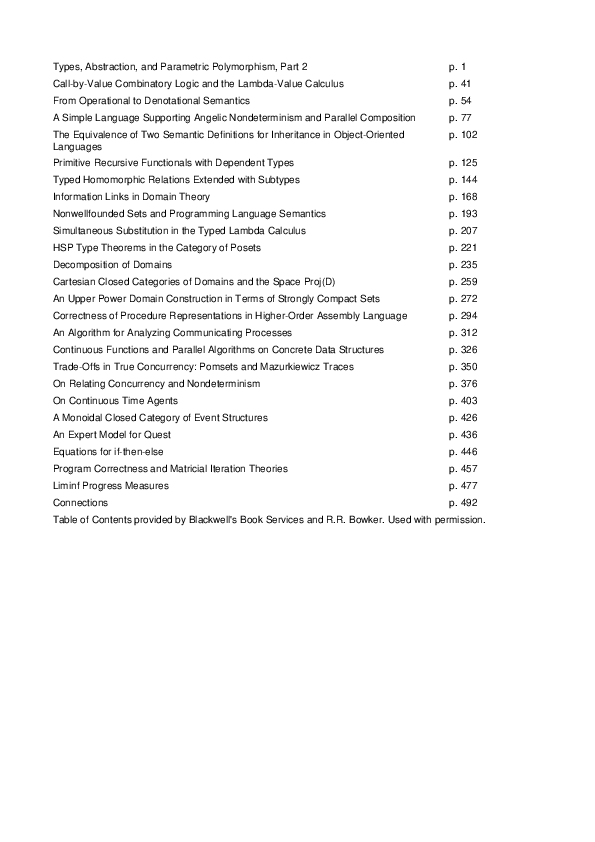 | | |
|---|---|
| Types, Abstraction, and Parametric Polymorphism, Part 2 | p. 1 |
| Call-by-Value Combinatory Logic and the Lambda-Value Calculus | p. 41 |
| From Operational to Denotational Semantics | p. 54 |
| A Simple Language Supporting Angelic Nondeterminism and Parallel Composition | p. 77 |
| The Equivalence of Two Semantic Definitions for Inheritance in Object-Oriented Languages | p. 102 |
| Primitive Recursive Functionals with Dependent Types | p. 125 |
| Typed Homomorphic Relations Extended with Subtypes | p. 144 |
| Information Links in Domain Theory | p. 168 |
| Nonwellfounded Sets and Programming Language Semantics | p. 193 |
| Simultaneous Substitution in the Typed Lambda Calculus | p. 207 |
| HSP Type Theorems in the Category of Posets | p. 221 |
| Decomposition of Domains | p. 235 |
| Cartesian Closed Categories of Domains and the Space Proj(D) | p. 259 |
| An Upper Power Domain Construction in Terms of Strongly Compact Sets | p. 272 |
| Correctness of Procedure Representations in Higher-Order Assembly Language | p. 294 |
| An Algorithm for Analyzing Communicating Processes | p. 312 |
| Continuous Functions and Parallel Algorithms on Concrete Data Structures | p. 326 |
| Trade-Offs in True Concurrency: Pomsets and Mazurkiewicz Traces | p. 350 |
| On Relating Concurrency and Nondeterminism | p. 376 |
| On Continuous Time Agents | p. 403 |
| A Monoidal Closed Category of Event Structures | p. 426 |
| An Expert Model for Quest | p. 436 |
| Equations for if-then-else | p. 446 |
| Program Correctness and Matricial Iteration Theories | p. 457 |
| Liminf Progress Measures | p. 477 |
| Connections | p. 492 |

Table of Contents provided by Blackwell's Book Services and R.R. Bowker. Used with permission.